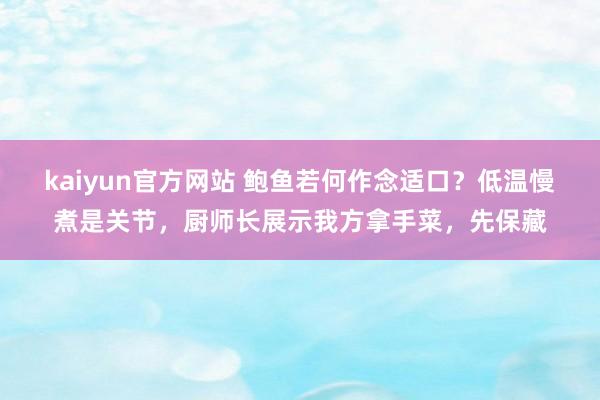 kaiyun官方网站 鲍鱼若何作念适口？低温慢煮是关节，厨师长展示我方拿手菜，先保藏